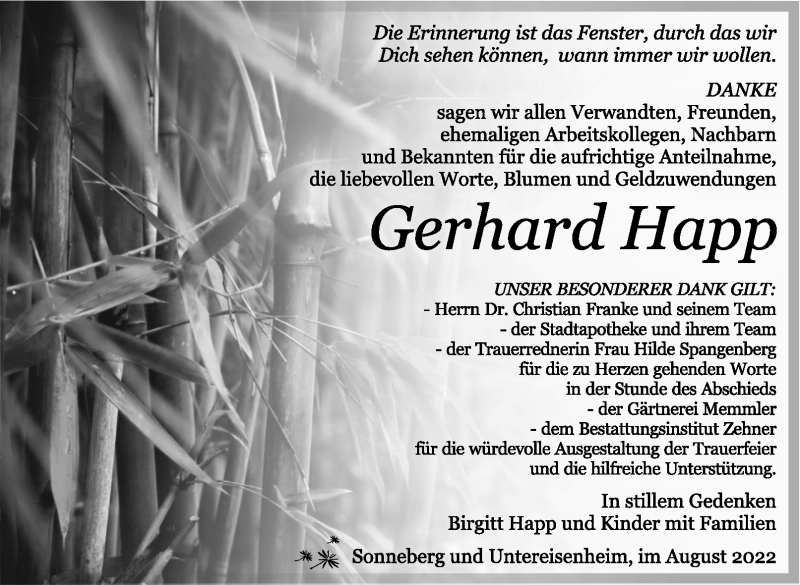 Die Erinnerung ist das Fenster, durch das wir Dich sehen können, wann immer wir wollen.

DANKE
sagen wir allen Verwandten, Freunden, ehemaligen Arbeitskollegen, Nachbarn und Bekannten für die aufrichtige Anteilnahme, die liebevollen Worte, Blumen und Geldzuwendungen

Gerhard Happ

UNSER BESONDERER DANK GILT:
- Herrn Dr. Christian Franke und seinem Team
- der Stadtapotheke und ihrem Team
- der Trauerrednerin Frau Hilde Spangenberg für die zu Herzen gehenden Worte in der Stunde des Abschieds
- der Gärtnerei Memmler
- dem Bestattungsinstitut Zehner für die würdevolle Ausgestaltung der Trauerfeier und die hilfreiche Unterstützung.

In stillem Gedenken
Birgitt Happ und Kinder mit Familien

Sonneberg und Untereisenheim, im August 2022